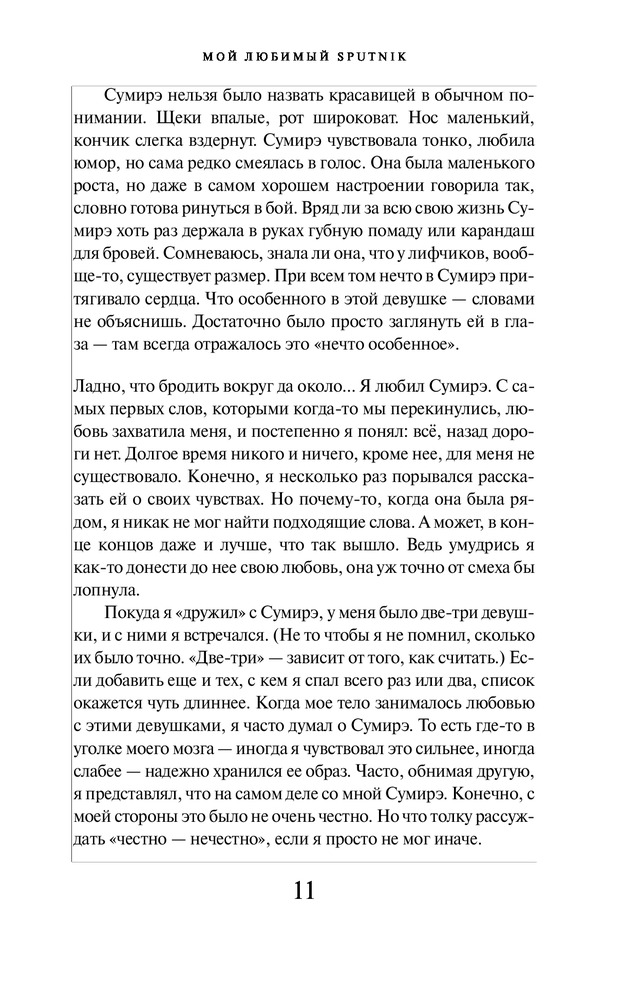 МОЙ ЛЮБИМЫЙ SPUTNIK

Сумирэ нельзя было назвать красавицей в обычном понимании. Щеки впалые, рот широковат. Нос маленький, кончик слегка вздернут. Сумирэ чувствовала тонко, любила юмор, но сама редко смеялась в голос. Она была маленького роста, но даже в самом хорошем настроении говорила так, словно готова ринуться в бой. Вряд ли за всю свою жизнь Сумирэ хоть раз держала в руках губную помаду или карандаш для бровей. Сомневаюсь, знала ли она, что у лифчиков, вообще-то, существует размер. При всем том нечто в Сумирэ притягивало сердца. Что особенного в этой девушке — словами не объяснишь. Достаточно было просто заглянуть ей в глаза — там всегда отражалось это «нечто особенное».

Ладно, что бродить вокруг да около... Я любил Сумирэ. С самых первых слов, которыми когда-то мы перекинулись, любовь захватила меня, и постепенно я понял: всё, назад дороги нет. Долгое время никого и ничего, кроме нее, для меня не существовало. Конечно, я несколько раз порывался рассказать ей о своих чувствах. Но почему-то, когда она была рядом, я никак не мог найти подходящие слова. А может, в конце концов даже и лучше, что так вышло. Ведь умудрись я как-то донести до нее свою любовь, она уж точно от смеха бы лопнула.

Покуда я «дружил» с Сумирэ, у меня было две-три девушки, и с ними я встречался. (Не то чтобы я не помнил, сколько их было точно. «Две-три» — зависит от того, как считать.) Если добавить еще и тех, с кем я спал всего раз или два, список окажется чуть длиннее. Когда мое тело занималось любовью с этими девушками, я часто думал о Сумирэ. То есть где-то в уголке моего мозга — иногда я чувствовал это сильнее, иногда слабее — надежно хранился ее образ. Часто, обнимая другую, я представлял, что на самом деле со мной Сумирэ. Конечно, с моей стороны это было не очень честно. Но что толку рассуждать «честно — нечестно», если я просто не мог иначе.

11